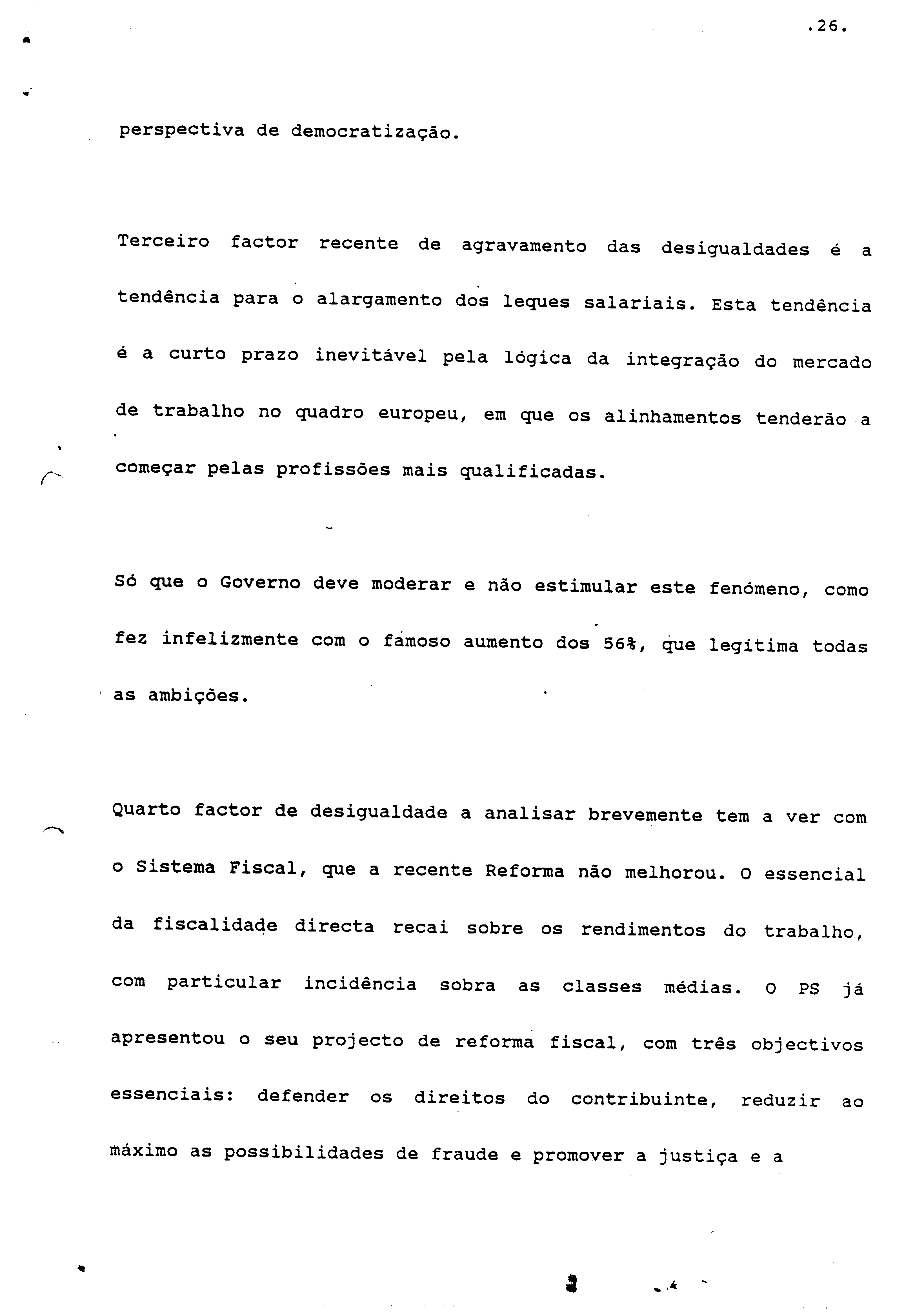 .26.

perspectiva de democratização.

Terceiro factor recente de agravamento das desigualdades é a tendência para o alargamento dos leques salariais. Esta tendência é a curto prazo inevitável pela lógica da integração do mercado de trabalho no quadro europeu, em que os alinhamentos tenderão a começar pelas profissões mais qualificadas.

Só que o Governo deve moderar e não estimular este fenómeno, como fez infelizmente com o famoso aumento dos 56%, que legítima todas as ambições.

Quarto factor de desigualdade a analisar brevemente tem a ver com o Sistema Fiscal, que a recente Reforma não melhorou. O essencial da fiscalidade directa recai sobre os rendimentos do trabalho, com particular incidência sobra as classes médias. O PS já apresentou o seu projecto de reforma fiscal, com três objectivos essenciais: defender os direitos do contribuinte, reduzir ao máximo as possibilidades de fraude e promover a justiça e a